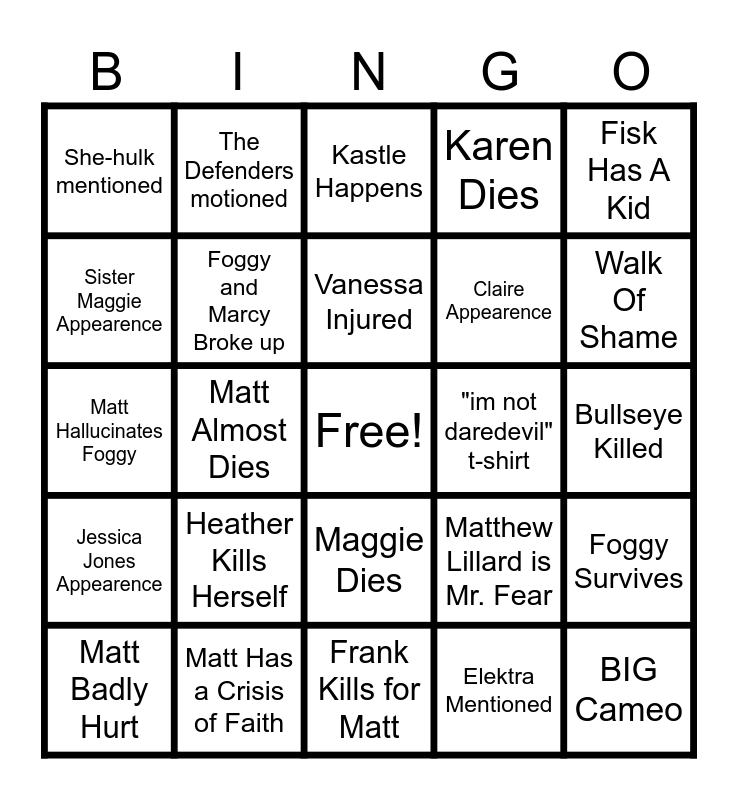 | B | I | N | G | O |
|---|---|---|---|---|
| She-hulk mentioned | The Defenders motioned | Kastle Happens | Karen Dies | Fisk Has A Kid |
| Sister Maggie Appearence | Foggy and Marcy Broke up | Vanessa Injured | Claire Appearence | Walk Of Shame |
| Matt Hallucinates Foggy | Matt Almost Dies | Free! | "im not daredevil" t-shirt | Bullseye Killed |
| Jessica Jones Appearence | Heather Kills Herself | Maggie Dies | Matthew Lillard is Mr. Fear | Foggy Survives |
| Matt Badly Hurt | Matt Has a Crisis of Faith | Frank Kills for Matt | Elektra Mentioned | BIG Cameo |